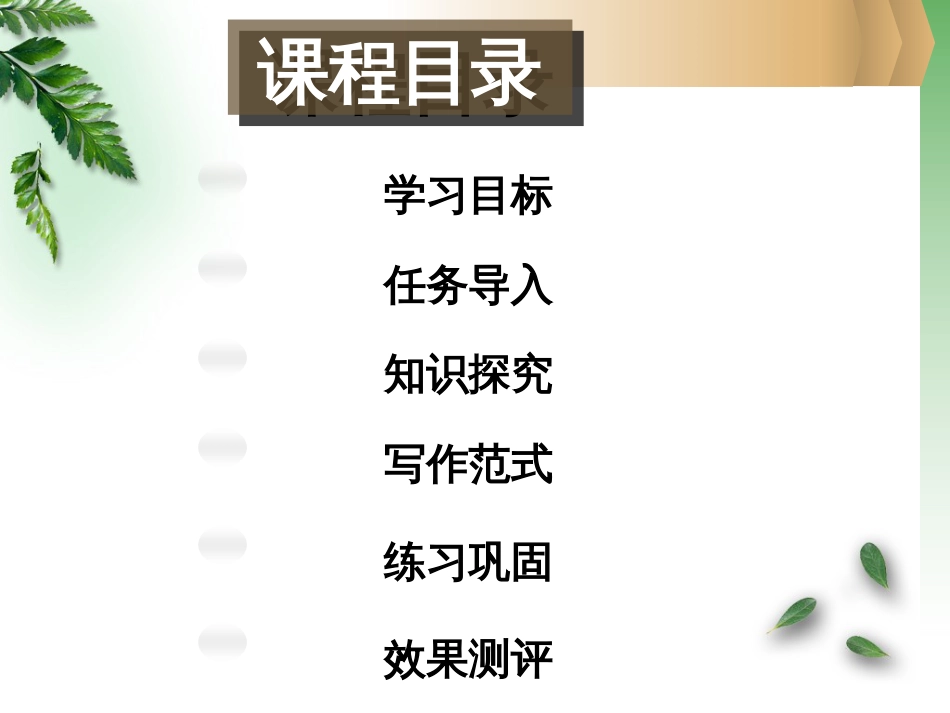 课程目录

学习目标

任务导入

知识探究

写作范式

练习巩固

效果测评